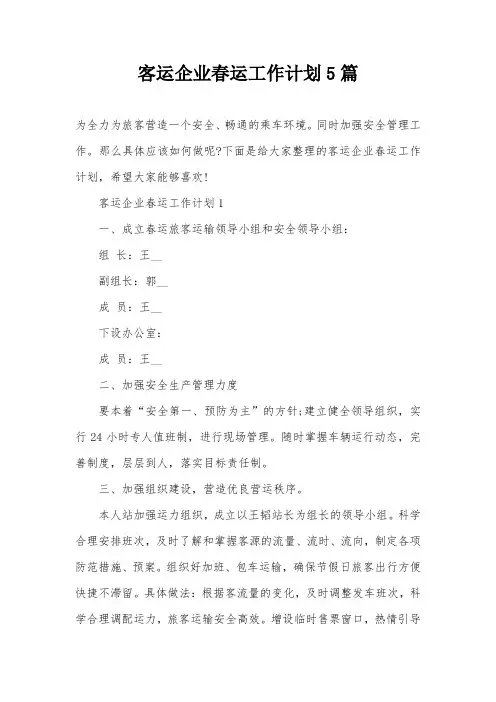 客运企业春运工作计划5篇

为全力为旅客营造一个安全、畅通的乘车环境。同时加强安全管理工作。那么具体应该如何做呢?下面是给大家整理的客运企业春运工作计划，希望大家能够喜欢!

客运企业春运工作计划1

一、成立春运旅客运输领导小组和安全领导小组:

组 长：王__

副组长：郭__

成 员：王__

下设办公室:

成 员：王__

二、加强安全生产管理力度

要本着“安全第一、预防为主”的方针;建立健全领导组织，实行24小时专人值班制，进行现场管理。随时掌握车辆运行动态，完善制度，层层到人，落实目标责任制。

三、加强组织建设，营造优良营运秩序。

本人站加强运力组织，成立以王韬站长为组长的领导小组。科学合理安排班次，及时了解和掌握客源的流量、流时、流向，制定各项防范措施、预案。组织好加班、包车运输，确保节假日旅客出行方便快捷不滞留。具体做法：根据客流量的变化，及时调整发车班次，科学合理调配运力，旅客运输安全高效。增设临时售票窗口，热情引导